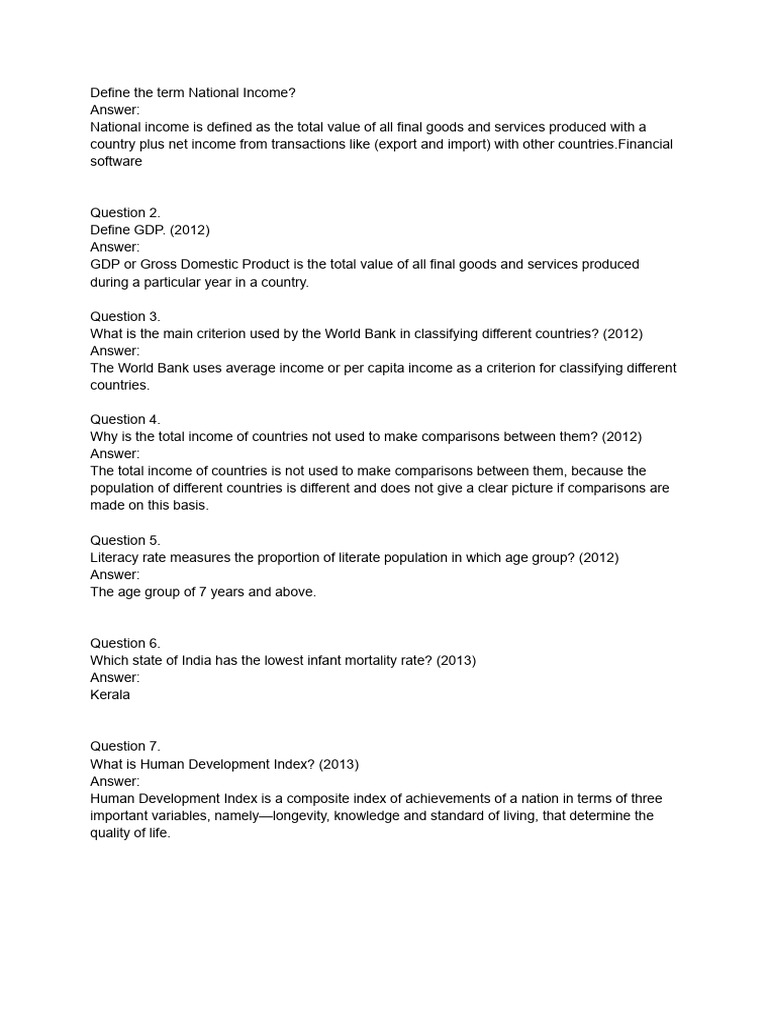 Define the term National Income?
Answer:
National income is defined as the total value of all final goods and services produced with a country plus net income from transactions like (export and import) with other countries.Financial software

Question 2.
Define GDP. (2012)
Answer:
GDP or Gross Domestic Product is the total value of all final goods and services produced during a particular year in a country.

Question 3.
What is the main criterion used by the World Bank in classifying different countries? (2012)
Answer:
The World Bank uses average income or per capita income as a criterion for classifying different countries.

Question 4.
Why is the total income of countries not used to make comparisons between them? (2012)
Answer:
The total income of countries is not used to make comparisons between them, because the population of different countries is different and does not give a clear picture if comparisons are made on this basis.

Question 5.
Literacy rate measures the proportion of literate population in which age group? (2012)
Answer:
The age group of 7 years and above.

Question 6.
Which state of India has the lowest infant mortality rate? (2013)
Answer:
Kerala

Question 7.
What is Human Development Index? (2013)
Answer:
Human Development Index is a composite index of achievements of a nation in terms of three important variables, namely—longevity, knowledge and standard of living, that determine the quality of life.